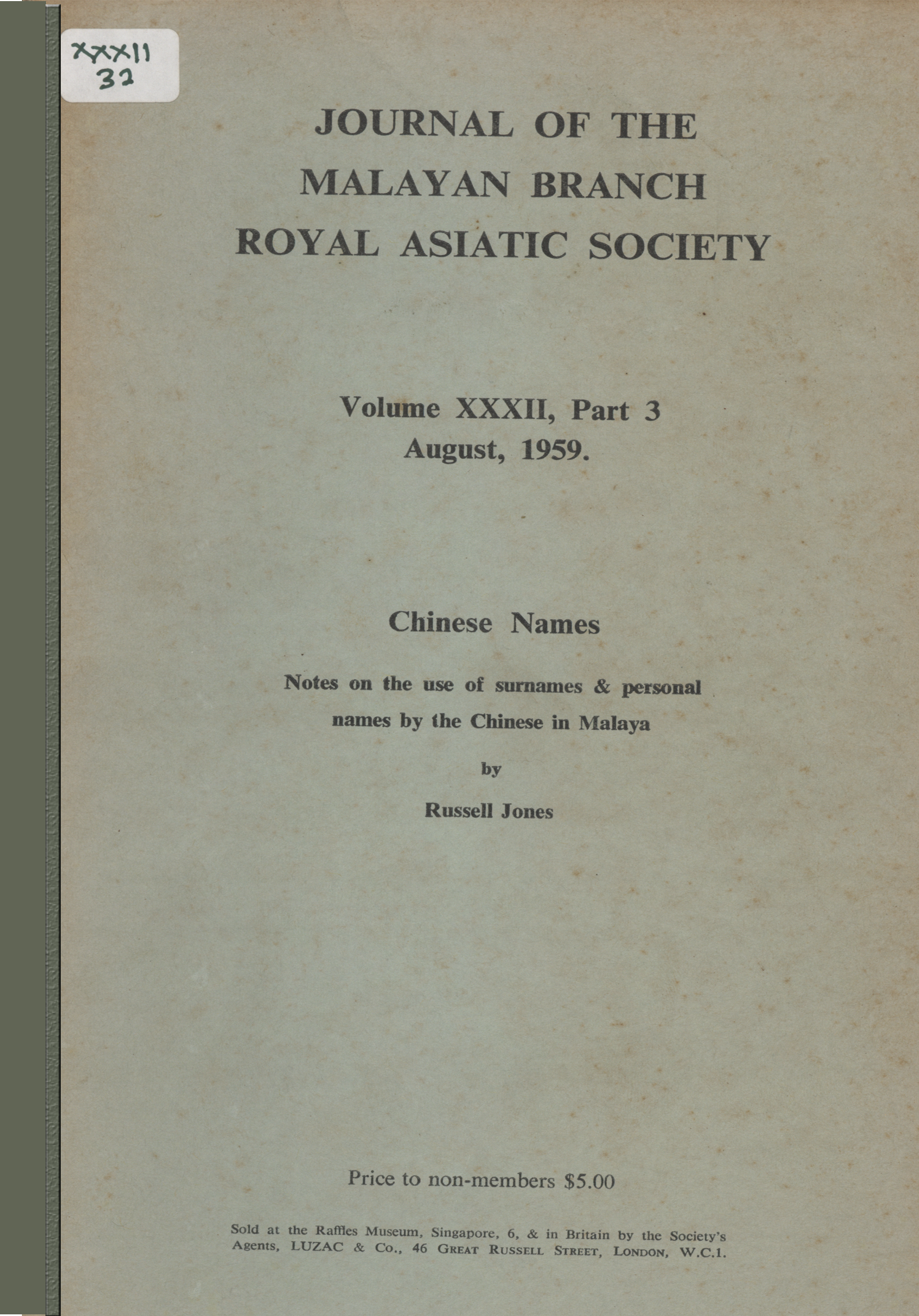 XXXII
32

JOURNAL OF THE MALAYAN BRANCH ROYAL ASIATIC SOCIETY

Volume XXXII, Part 3
August, 1959.

Chinese Names

Notes on the use of surnames & personal names by the Chinese in Malaya

by

Russell Jones

Price to non-members $5.00

Sold at the Raffles Museum, Singapore, 6, & in Britain by the Society's Agents, LUZAC & Co., 46 GREAT RUSSELL STREET, LONDON, W.C.1.